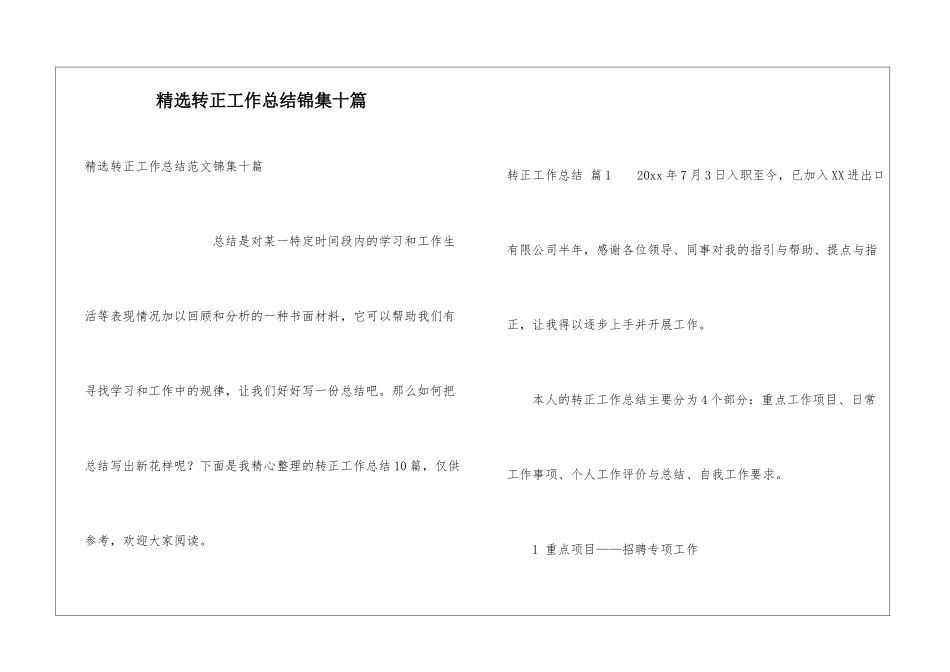 精选转正工作总结锦集十篇

精选转正工作总结范文锦集十篇

总结是对某一特定时间段内的学习和工作生活等表现情况加以回顾和分析的一种书面材料，它可以帮助我们有寻找学习和工作中的规律，让我们好好写一份总结吧。那么如何把总结写出新花样呢？下面是我精心整理的转正工作总结10篇，仅供参考，欢迎大家阅读。

转正工作总结 篇1 20xx年7月3日入职至今，已加入XX进出口有限公司半年，感谢各位领导、同事对我的指引与帮助、提点与指正，让我得以逐步上手并开展工作。

本人的转正工作总结主要分为4个部分：重点工作项目、日常工作事项、个人工作评价与总结、自我工作要求。

1 重点项目——招聘专项工作